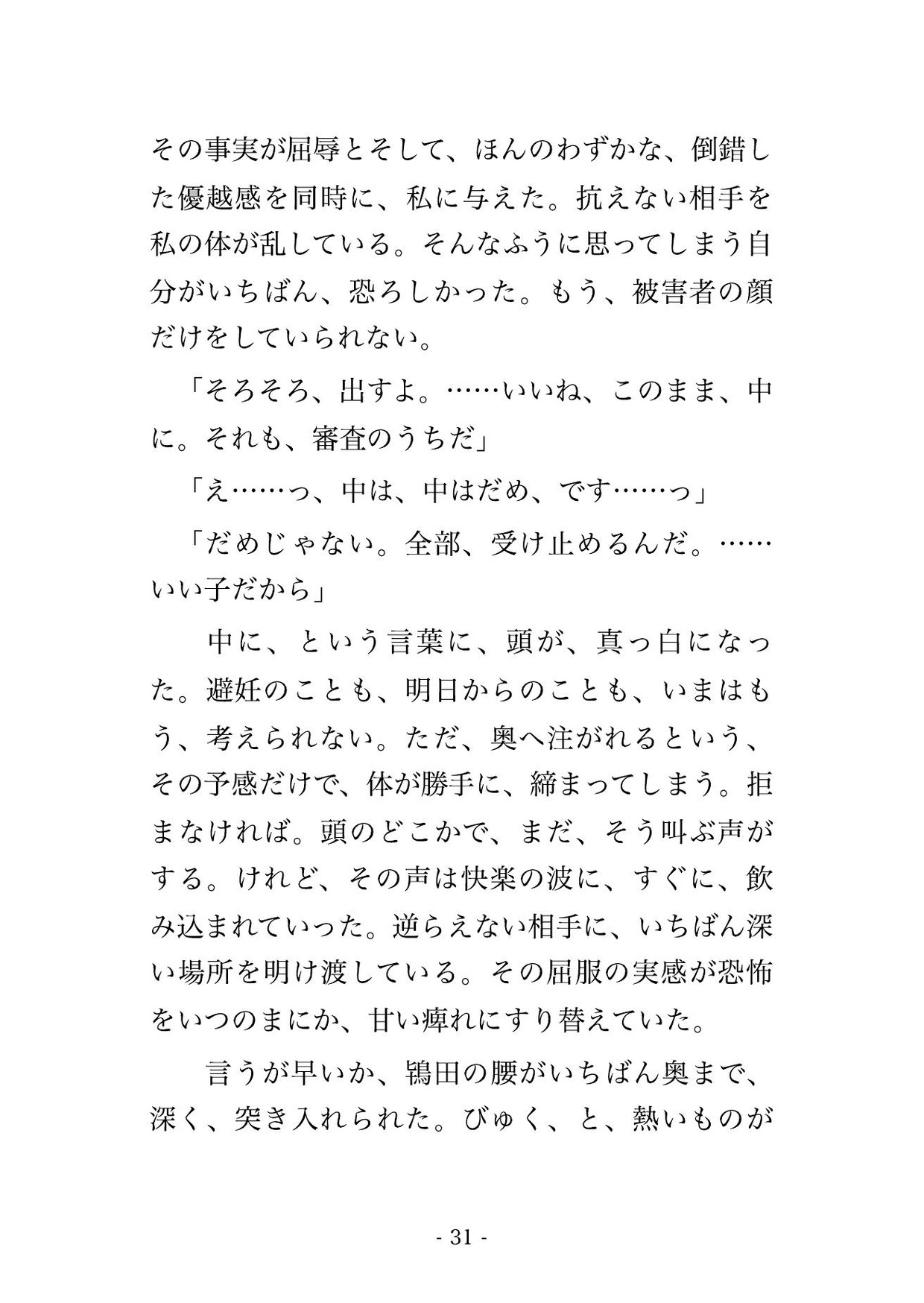 その事実が屈辱とそして、ほんのわずかな、倒錯した優越感を同時に、私に与えた。抗えない相手を私の体が乱している。そんなふうに思ってしまう自分がいちばん、恐ろしかった。もう、被害者の顔だけをしていられない。

「そろそろ、出すよ。……いいね、このまま、中に。それも、審査のうちだ」

「え……っ、中は、中はだめ、です……っ」

「だめじゃない。全部、受け止めるんだ。……いい子だから」

中に、という言葉に、頭が、真っ白になった。避妊のことも、明日からのことも、いまはもう、考えられない。ただ、奥へ注がれるという、その予感だけで、体が勝手に、締まってしまう。拒まなければ。頭のどこかで、まだ、そう叫ぶ声がする。けれど、その声は快楽の波に、すぐに、飲み込まれていった。逆らえない相手に、いちばん深い場所を明け渡している。その屈服の実感が恐怖をいつのまにか、甘い痺れにすり替えていた。

言うが早いか、鴇田の腰がいちばん奥まで、深く、突き入れられた。びゅく、と、熱いものが

- 31 -